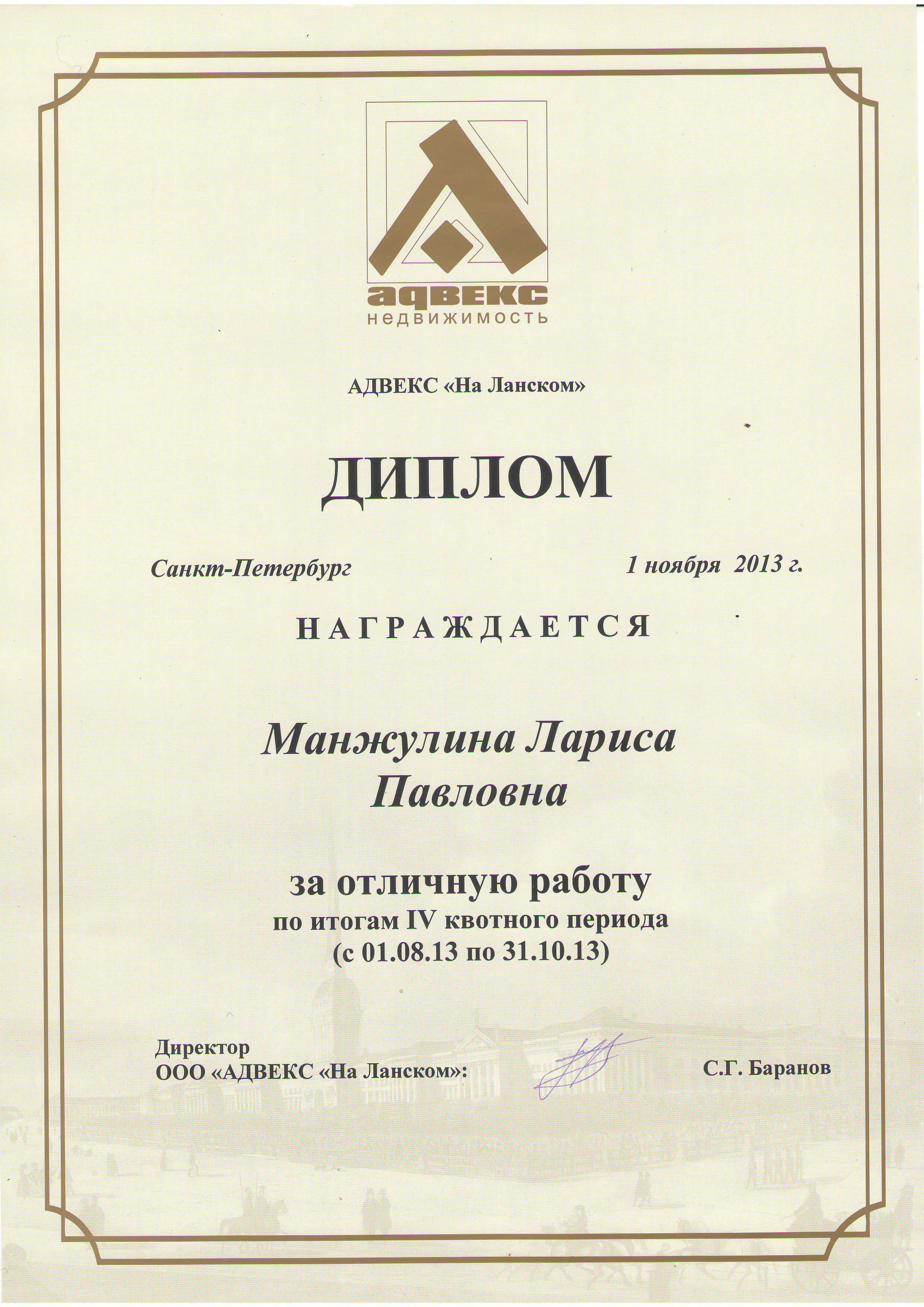 адвекс
недвижимость

АДВЕКС «На Ланском»

ДИПЛОМ

Санкт-Петербург 1 ноября 2013 г.

НАГРАЖДАЕТСЯ

Манжулина Лариса Павловна

за отличную работу
по итогам IV квотного периода
(с 01.08.13 по 31.10.13)

Директор
ООО «АДВЕКС «На Ланском»: С.Г. Баранов